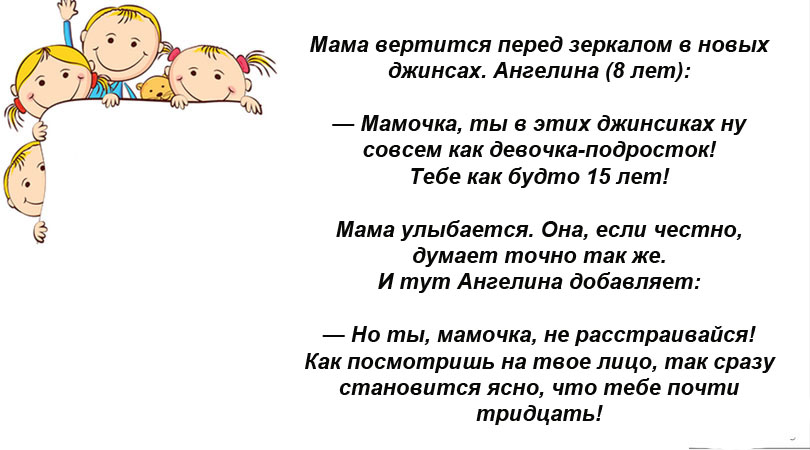 Мама вертится перед зеркалом в новых джинсах. Ангелина (8 лет):

— Мамочка, ты в этих джинсиках ну совсем как девочка-подросток! Тебе как будто 15 лет!

Мама улыбается. Она, если честно, думает точно так же. И тут Ангелина добавляет:

— Но ты, мамочка, не расстраивайся! Как посмотришь на твое лицо, так сразу становится ясно, что тебе почти тридцать!